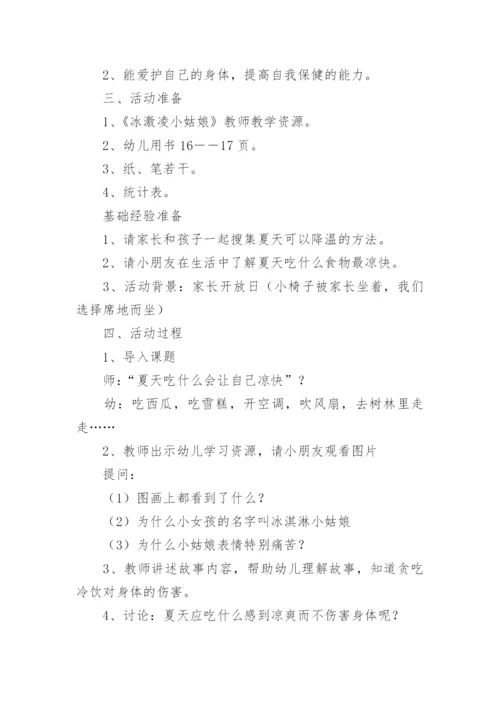 2、能爱护自己的身体，提高自我保健的能力。

三、活动准备

1、《冰激凌小姑娘》教师教学资源。

2、幼儿用书 16——17 页。

3、纸、笔若干。

4、统计表。

基础经验准备

1、请家长和孩子一起搜集夏天可以降温的方法。

2、请小朋友在生活中了解夏天吃什么食物最凉快。

3、活动背景：家长开放日（小椅子被家长坐着，我们选择席地而坐）

四、活动过程

1、导入课题

师：“夏天吃什么会让自己凉快”？

幼：吃西瓜，吃雪糕，开空调，吹风扇，去树林里走走……

2、教师出示幼儿学习资源，请小朋友观看图片

提问：

（1）图画上都看到了什么？

（2）为什么小女孩的名字叫冰淇淋小姑娘

（3）为什么小姑娘表情特别痛苦？

3、教师讲述故事内容，帮助幼儿理解故事，知道贪吃冷饮对身体的伤害。

4、讨论：夏天应吃什么感到凉爽而不伤害身体呢？